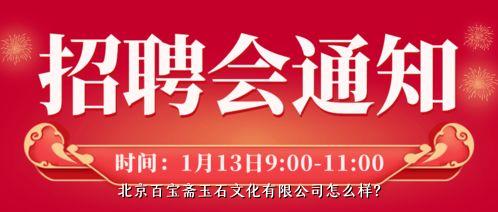 招聘会通知

时间：1月13日9:00-11:00

北京百宝斋玉石文化有限公司怎么样?